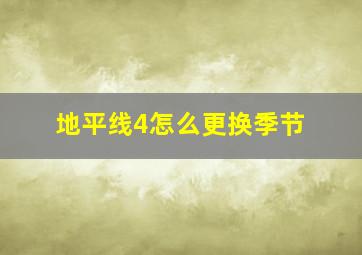 地平线4怎么更换季节